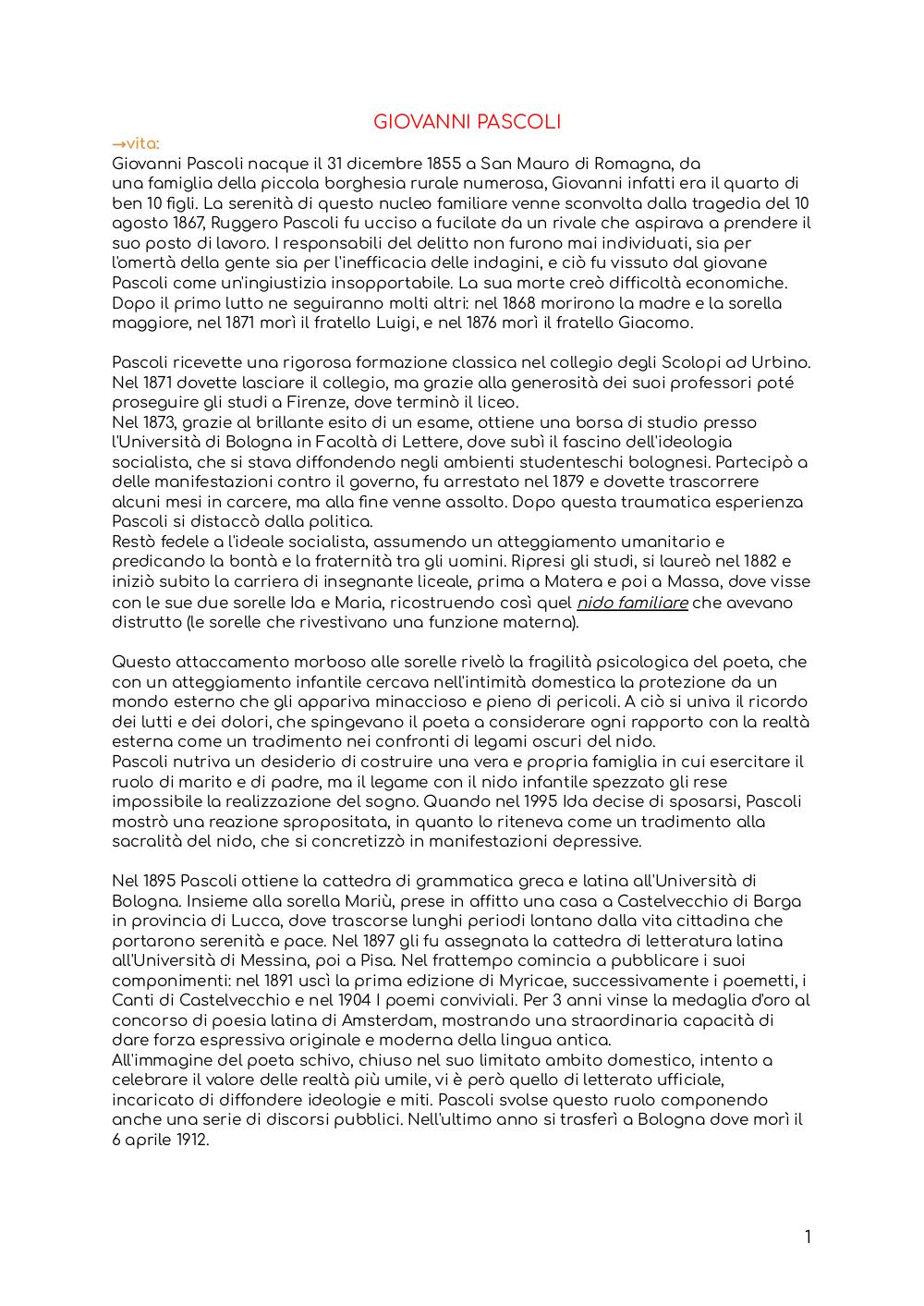 GIOVANNI PASCOLI

→vita:
Giovanni Pascoli nacque il 31 dicembre 1855 a San Mauro di Romagna, da una famiglia della piccola borghesia rurale numerosa, Giovanni infatti era il quarto di ben 10 figli. La serenità di questo nucleo familiare venne sconvolta dalla tragedia del 10 agosto 1867, Ruggero Pascoli fu ucciso a fucilate da un rivale che aspirava a prendere il suo posto di lavoro. I responsabili del delitto non furono mai individuati, sia per l'omertà della gente sia per l'inefficacia delle indagini, e ciò fu vissuto dal giovane Pascoli come un'ingiustizia insopportabile. La sua morte creò difficoltà economiche. Dopo il primo lutto ne seguiranno molti altri: nel 1868 morirono la madre e la sorella maggiore, nel 1871 morì il fratello Luigi, e nel 1876 morì il fratello Giacomo.

Pascoli ricevette una rigorosa formazione classica nel collegio degli Scolopi ad Urbino. Nel 1871 dovette lasciare il collegio, ma grazie alla generosità dei suoi professori poté proseguire gli studi a Firenze, dove terminò il liceo.
Nel 1873, grazie al brillante esito di un esame, ottiene una borsa di studio presso l'Università di Bologna in Facoltà di Lettere, dove subì il fascino dell'ideologia socialista, che si stava diffondendo negli ambienti studenteschi bolognesi. Partecipò a delle manifestazioni contro il governo, fu arrestato nel 1879 e dovette trascorrere alcuni mesi in carcere, ma alla fine venne assolto. Dopo questa traumatica esperienza Pascoli si distaccò dalla politica.
Restò fedele a l'ideale socialista, assumendo un atteggiamento umanitario e predicando la bontà e la fraternità tra gli uomini. Ripresi gli studi, si laureò nel 1882 e iniziò subito la carriera di insegnante liceale, prima a Matera e poi a Massa, dove visse con le sue due sorelle Ida e Maria, ricostruendo così quel nido familiare che avevano distrutto (le sorelle che rivestivano una funzione materna).

Questo attaccamento morboso alle sorelle rivelò la fragilità psicologica del poeta, che con un atteggiamento infantile cercava nell'intimità domestica la protezione da un mondo esterno che gli appariva minaccioso e pieno di pericoli. A ciò si univa il ricordo dei lutti e dei dolori, che spingevano il poeta a considerare ogni rapporto con la realtà esterna come un tradimento nei confronti di legami oscuri del nido.
Pascoli nutriva un desiderio di costruire una vera e propria famiglia in cui esercitare il ruolo di marito e di padre, ma il legame con il nido infantile spezzato gli rese impossibile la realizzazione del sogno. Quando nel 1995 Ida decise di sposarsi, Pascoli mostrò una reazione spropositata, in quanto lo riteneva come un tradimento alla sacralità del nido, che si concretizzò in manifestazioni depressive.

Nel 1895 Pascoli ottiene la cattedra di grammatica greca e latina all'Università di Bologna. Insieme alla sorella Mariù, prese in affitto una casa a Castelvecchio di Barga in provincia di Lucca, dove trascorse lunghi periodi lontano dalla vita cittadina che portarono serenità e pace. Nel 1897 gli fu assegnata la cattedra di letteratura latina all'Università di Messina, poi a Pisa. Nel frattempo comincia a pubblicare i suoi componimenti: nel 1891 uscì la prima edizione di Myricae, successivamente i poemetti, i Canti di Castelvecchio e nel 1904 I poemi conviviali. Per 3 anni vinse la medaglia d'oro al concorso di poesia latina di Amsterdam, mostrando una straordinaria capacità di dare forza espressiva originale e moderna della lingua antica.
All'immagine del poeta schivo, chiuso nel suo limitato ambito domestico, intento a celebrare il valore delle realtà più umile, vi è però quello di letterato ufficiale, incaricato di diffondere ideologie e miti. Pascoli svolse questo ruolo componendo anche una serie di discorsi pubblici. Nell'ultimo anno si trasferì a Bologna dove morì il 6 aprile 1912.

1